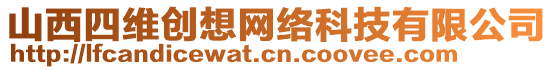 山西四维创想网络科技有限公司
http://lfcandicewat.cn.coovee.com